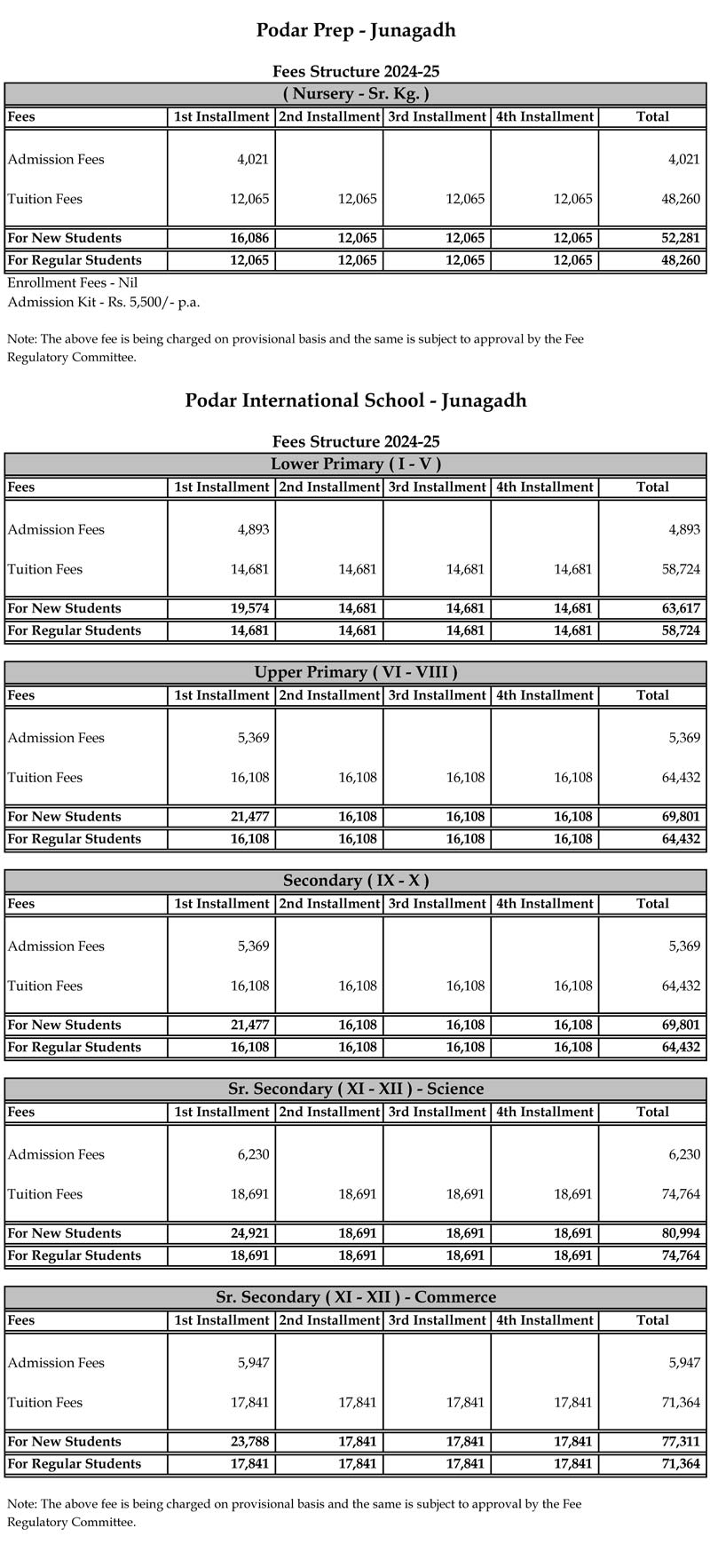 Podar Prep - Junagadh

Fees Structure 2024-25

( Nursery - Sr. Kg. )

| Fees | 1st Installment | 2nd Installment | 3rd Installment | 4th Installment | Total |
|---|---|---|---|---|---|
| Admission Fees | 4,021 | | | | 4,021 |
| Tuition Fees | 12,065 | 12,065 | 12,065 | 12,065 | 48,260 |
| For New Students | 16,086 | 12,065 | 12,065 | 12,065 | 52,281 |
| For Regular Students | 12,065 | 12,065 | 12,065 | 12,065 | 48,260 |

Enrollment Fees - Nil
Admission Kit - Rs. 5,500/- p.a.

Note: The above fee is being charged on provisional basis and the same is subject to approval by the Fee Regulatory Committee.

Podar International School - Junagadh

Fees Structure 2024-25

Lower Primary ( I - V )

| Fees | 1st Installment | 2nd Installment | 3rd Installment | 4th Installment | Total |
|---|---|---|---|---|---|
| Admission Fees | 4,893 | | | | 4,893 |
| Tuition Fees | 14,681 | 14,681 | 14,681 | 14,681 | 58,724 |
| For New Students | 19,574 | 14,681 | 14,681 | 14,681 | 63,617 |
| For Regular Students | 14,681 | 14,681 | 14,681 | 14,681 | 58,724 |

Upper Primary ( VI - VIII )

| Fees | 1st Installment | 2nd Installment | 3rd Installment | 4th Installment | Total |
|---|---|---|---|---|---|
| Admission Fees | 5,369 | | | | 5,369 |
| Tuition Fees | 16,108 | 16,108 | 16,108 | 16,108 | 64,432 |
| For New Students | 21,477 | 16,108 | 16,108 | 16,108 | 69,801 |
| For Regular Students | 16,108 | 16,108 | 16,108 | 16,108 | 64,432 |

Secondary ( IX - X )

| Fees | 1st Installment | 2nd Installment | 3rd Installment | 4th Installment | Total |
|---|---|---|---|---|---|
| Admission Fees | 5,369 | | | | 5,369 |
| Tuition Fees | 16,108 | 16,108 | 16,108 | 16,108 | 64,432 |
| For New Students | 21,477 | 16,108 | 16,108 | 16,108 | 69,801 |
| For Regular Students | 16,108 | 16,108 | 16,108 | 16,108 | 64,432 |

Sr. Secondary ( XI - XII ) - Science

| Fees | 1st Installment | 2nd Installment | 3rd Installment | 4th Installment | Total |
|---|---|---|---|---|---|
| Admission Fees | 6,230 | | | | 6,230 |
| Tuition Fees | 18,691 | 18,691 | 18,691 | 18,691 | 74,764 |
| For New Students | 24,921 | 18,691 | 18,691 | 18,691 | 80,994 |
| For Regular Students | 18,691 | 18,691 | 18,691 | 18,691 | 74,764 |

Sr. Secondary ( XI - XII ) - Commerce

| Fees | 1st Installment | 2nd Installment | 3rd Installment | 4th Installment | Total |
|---|---|---|---|---|---|
| Admission Fees | 5,947 | | | | 5,947 |
| Tuition Fees | 17,841 | 17,841 | 17,841 | 17,841 | 71,364 |
| For New Students | 23,788 | 17,841 | 17,841 | 17,841 | 77,311 |
| For Regular Students | 17,841 | 17,841 | 17,841 | 17,841 | 71,364 |

Note: The above fee is being charged on provisional basis and the same is subject to approval by the Fee Regulatory Committee.